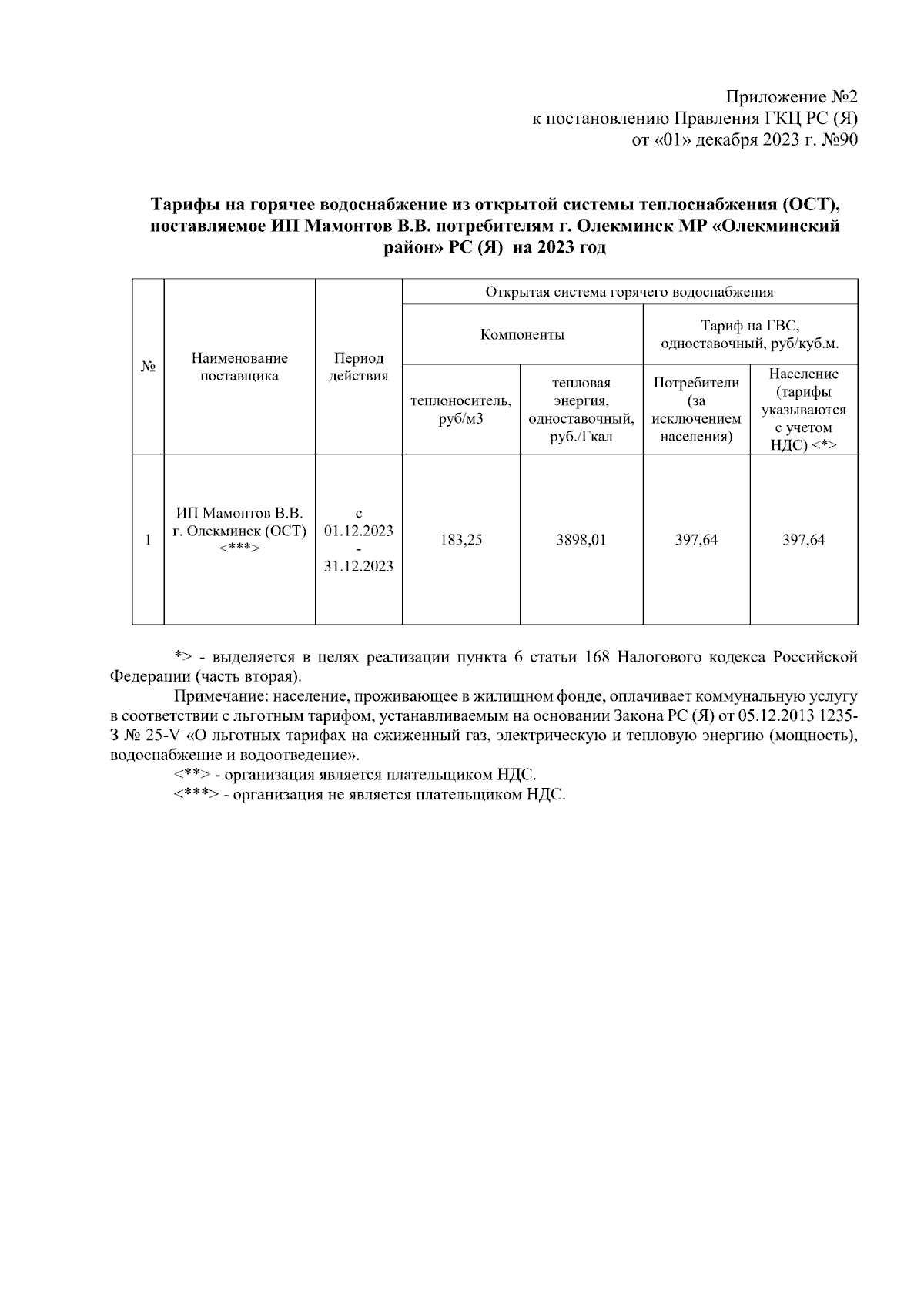 Приложение №2
к постановлению Правления ГКЦ РС (Я)
от «01» декабря 2023 г. №90

Тарифы на горячее водоснабжение из открытой системы теплоснабжения (ОСТ), поставляемое ИП Мамонтов В.В. потребителям г. Олекминск МР «Олекминский район» РС (Я) на 2023 год

| № | Наименование поставщика | Период действия | Открытая система горячего водоснабжения | | | |
|---|---|---|---|---|---|---|
| | | | Компоненты | | Тариф на ГВС, одноставочный, руб/куб.м. | |
| | | | теплоноситель, руб/м3 | тепловая энергия, одноставочный, руб./Гкал | Потребители (за исключением населения) | Население (тарифы указываются с учетом НДС) <*> |
| 1 | ИП Мамонтов В.В. г. Олекминск (ОСТ) <***> | с 01.12.2023 - 31.12.2023 | 183,25 | 3898,01 | 397,64 | 397,64 |

*> - выделяется в целях реализации пункта 6 статьи 168 Налогового кодекса Российской Федерации (часть вторая).

Примечание: население, проживающее в жилищном фонде, оплачивает коммунальную услугу в соответствии с льготным тарифом, устанавливаемым на основании Закона РС (Я) от 05.12.2013 1235-З № 25-V «О льготных тарифах на сжиженный газ, электрическую и тепловую энергию (мощность), водоснабжение и водоотведение».

<**> - организация является плательщиком НДС.

<***> - организация не является плательщиком НДС.